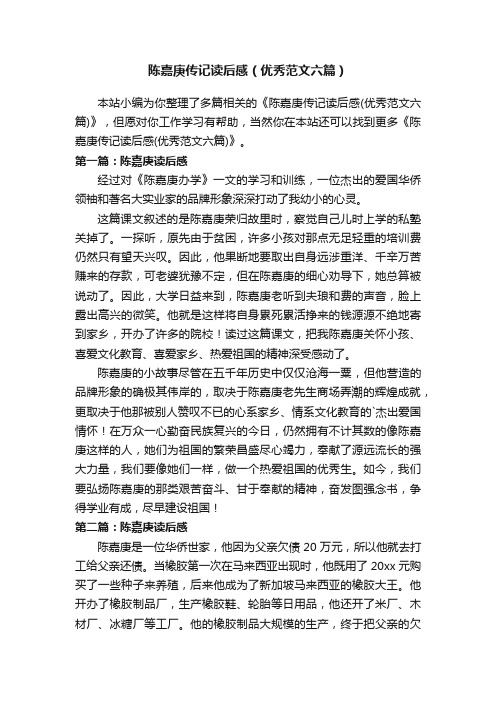 陈嘉庚传记读后感（优秀范文六篇）

本站小编为你整理了多篇相关的《陈嘉庚传记读后感(优秀范文六篇)》，但愿对你工作学习有帮助，当然你在本站还可以找到更多《陈嘉庚传记读后感(优秀范文六篇)》。

第一篇：陈嘉庚读后感

经过对《陈嘉庚办学》一文的学习和训练，一位杰出的爱国华侨领袖和著名大实业家的品牌形象深深打动了我幼小的心灵。

这篇课文叙述的是陈嘉庚荣归故里时，察觉自己儿时上学的私塾关掉了。一探听，原先由于贫困，许多小孩对那点无足轻重的培训费仍然只有望天兴叹。因此，他果断地要取出自身远涉重洋、千辛万苦赚来的存款，可老婆犹豫不定，但在陈嘉庚的细心劝导下，她总算被说动了。因此，大学日益来到，陈嘉庚老听到夫琅和费的声音，脸上露出高兴的微笑。他就是这样将自身累死累活挣来的钱源源不绝地寄到家乡，开办了许多的院校！读过这篇课文，把我陈嘉庚关怀小孩、喜爱文化教育、喜爱家乡、热爱祖国的精神深受感动了。

陈嘉庚的小故事尽管在五千年历史中仅仅沧海一粟，但他营造的品牌形象的确极其伟岸的，取决于陈嘉庚老先生商场弄潮的辉煌成就，更取决于他那被别人赞叹不已的心系家乡、情系文化教育的`杰出爱国情怀！在万众一心勤奋民族复兴的今日，仍然拥有不计其数的像陈嘉庚这样的人，她们为祖国的繁荣昌盛尽心竭力，奉献了源远流长的强大力量，我们要像她们一样，做一个热爱祖国的优秀生。如今，我们要弘扬陈嘉庚的那类艰苦奋斗、甘于奉献的精神，奋发图强念书，争得学业有成，尽早建设祖国！

第二篇：陈嘉庚读后感

陈嘉庚是一位华侨世家，他因为父亲欠债 20 万元，所以他就去打工给父亲还债。当橡胶第一次在马来西亚出现时，他既用了 20xx 元购买了一些种子来养殖，后来他成为了新加坡马来西亚的橡胶大王。他开办了橡胶制品厂，生产橡胶鞋、轮胎等日用品，他还开了米厂、木材厂、冰糖厂等工厂。他的橡胶制品大规模的生产，终于把父亲的欠